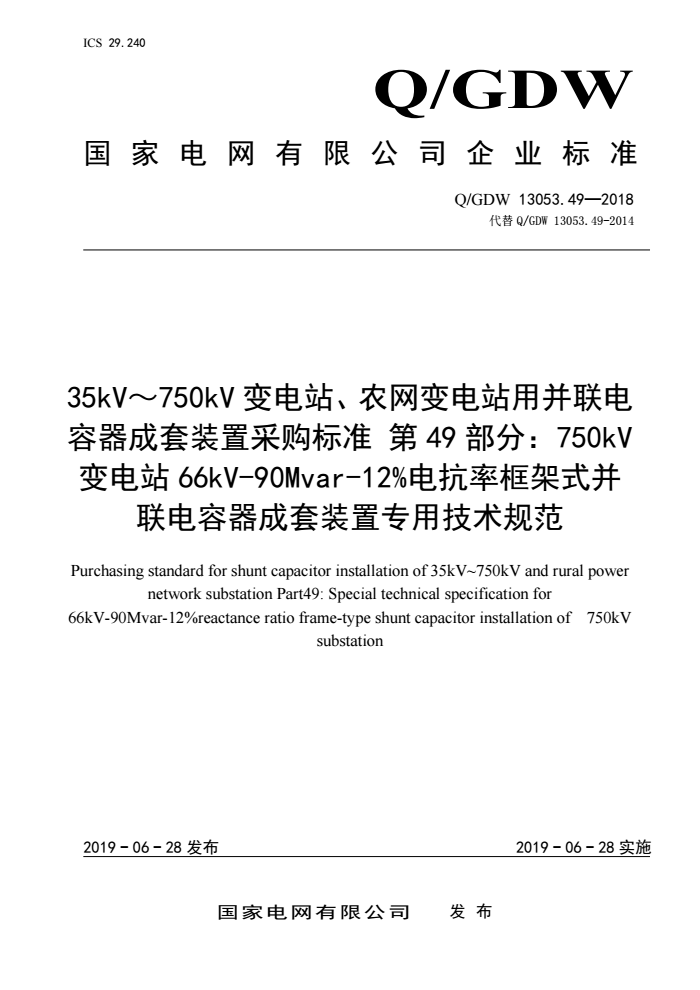 ICS 29.240

Q/GDW

国家电网有限公司企业标准

Q/GDW 13053.49—2018
代替 Q/GDW 13053.49-2014

35kV～750kV 变电站、农网变电站用并联电容器成套装置采购标准 第 49 部分：750kV 变电站 66kV-90Mvar-12%电抗率框架式并联电容器成套装置专用技术规范

Purchasing standard for shunt capacitor installation of 35kV~750kV and rural power network substation Part49: Special technical specification for 66kV-90Mvar-12%reactance ratio frame-type shunt capacitor installation of 750kV substation

2019 - 06 - 28 发布

2019 - 06 - 28 实施

国家电网有限公司 发布